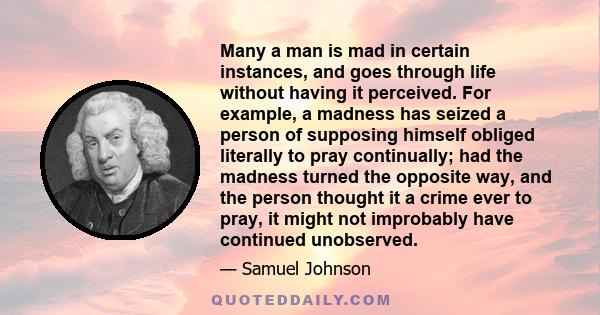 Many a man is mad in certain instances, and goes through life without having it perceived. For example, a madness has seized a person of supposing himself obliged literally to pray continually; had the madness turned the opposite way, and the person thought it a crime ever to pray, it might not improbably have continued unobserved.

— Samuel Johnson

QUOTEDDAILY.COM